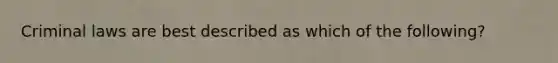 Criminal laws are best described as which of the following?